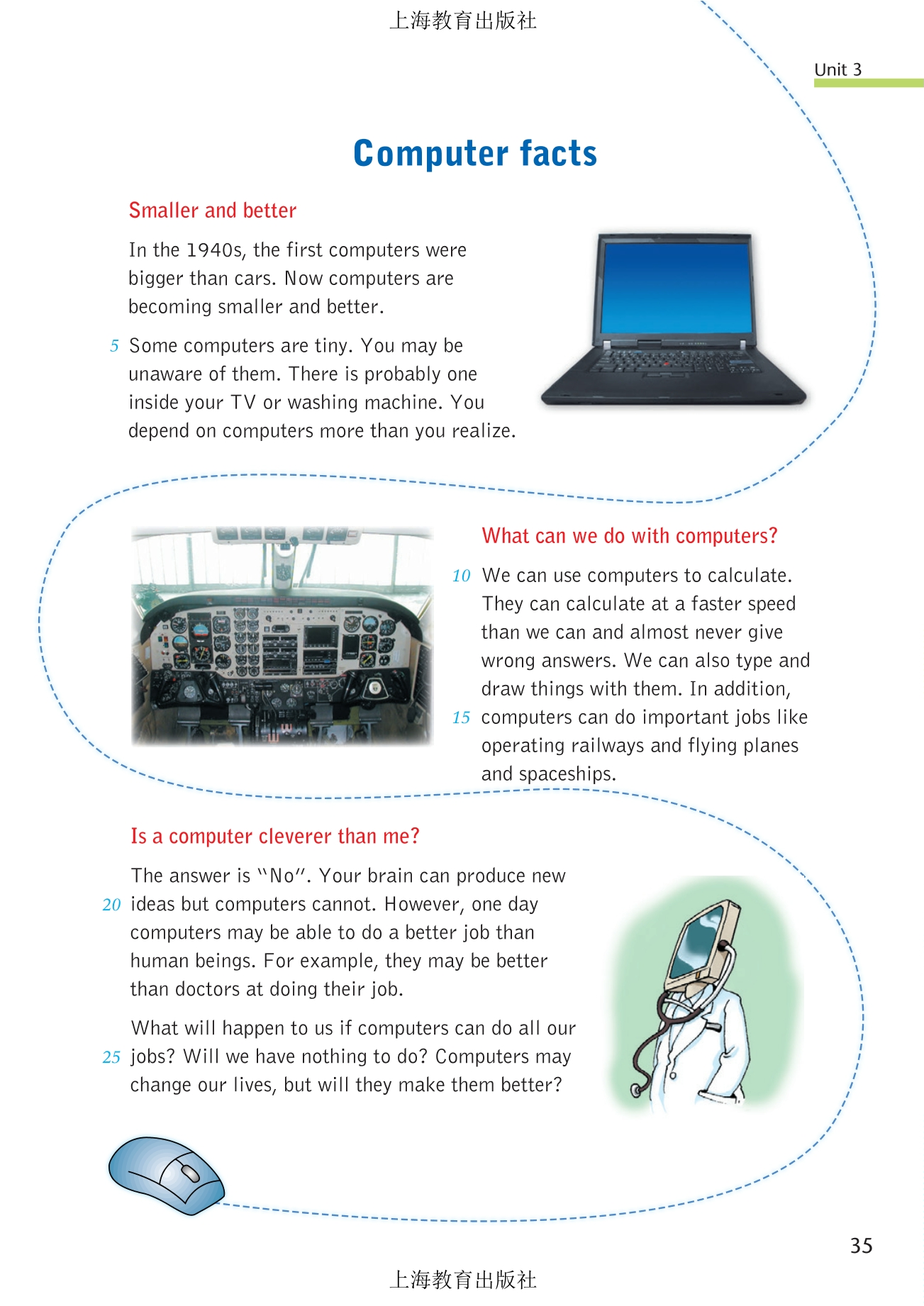 上海教育出版社

Unit 3

Computer facts

Smaller and better

In the 1940s, the first computers were bigger than cars. Now computers are becoming smaller and better.

5 Some computers are tiny. You may be unaware of them. There is probably one inside your TV or washing machine. You depend on computers more than you realize.

What can we do with computers?

10 We can use computers to calculate. They can calculate at a faster speed than we can and almost never give wrong answers. We can also type and draw things with them. In addition, 15 computers can do important jobs like operating railways and flying planes and spaceships.

Is a computer cleverer than me?

The answer is "No". Your brain can produce new 20 ideas but computers cannot. However, one day computers may be able to do a better job than human beings. For example, they may be better than doctors at doing their job.

What will happen to us if computers can do all our 25 jobs? Will we have nothing to do? Computers may change our lives, but will they make them better?

35

上海教育出版社